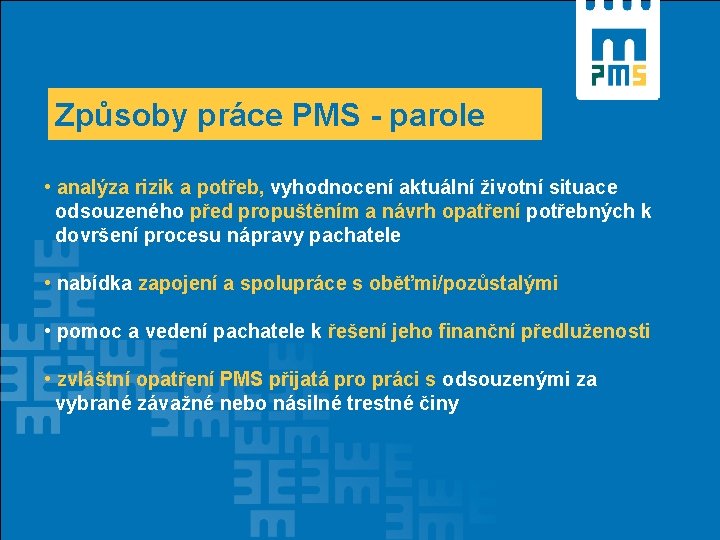 PMS

Způsoby práce PMS - parole

• analýza rizik a potřeb, vyhodnocení aktuální životní situace odsouzeného před propuštěním a návrh opatření potřebných k dovršení procesu nápravy pachatele

• nabídka zapojení a spolupráce s oběťmi/pozůstalými

• pomoc a vedení pachatele k řešení jeho finanční předluženosti

• zvláštní opatření PMS přijatá pro práci s odsouzenými za vybrané závažné nebo násilné trestné činy